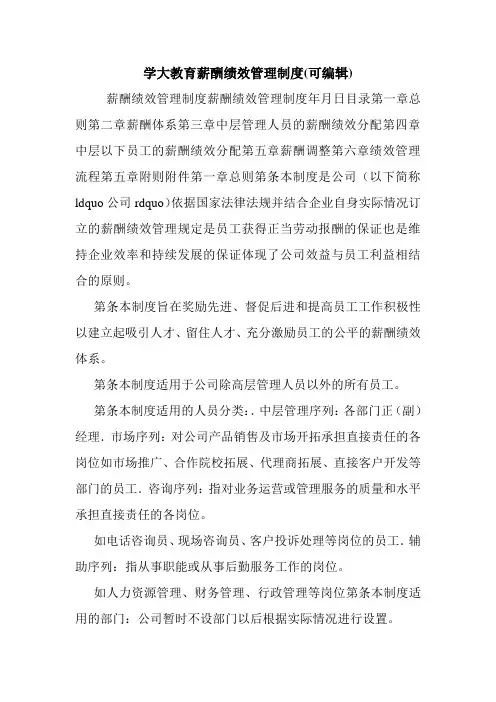 学大教育薪酬绩效管理制度(可编辑)

薪酬绩效管理制度薪酬绩效管理制度年月日目录第一章总则第二章薪酬体系第三章中层管理人员的薪酬绩效分配第四章中层以下员工的薪酬绩效分配第五章薪酬调整第六章绩效管理流程第五章附则附件第一章总则第条本制度是公司（以下简称ldquo公司rdquo)依据国家法律法规并结合企业自身实际情况订立的薪酬绩效管理规定是员工获得正当劳动报酬的保证也是维持企业效率和持续发展的保证体现了公司效益与员工利益相结合的原则。

第条本制度旨在奖励先进、督促后进和提高员工工作积极性以建立起吸引人才、留住人才、充分激励员工的公平的薪酬绩效体系。

第条本制度适用于公司除高层管理人员以外的所有员工。

第条本制度适用的人员分类：. 中层管理序列：各部门正（副）经理. 市场序列：对公司产品销售及市场开拓承担直接责任的各岗位如市场推广、合作院校拓展、代理商拓展、直接客户开发等部门的员工. 咨询序列：指对业务运营或管理服务的质量和水平承担直接责任的各岗位。

如电话咨询员、现场咨询员、客户投诉处理等岗位的员工. 辅助序列：指从事职能或从事后勤服务工作的岗位。

如人力资源管理、财务管理、行政管理等岗位第条本制度适用的部门：公司暂时不设部门以后根据实际情况进行设置。